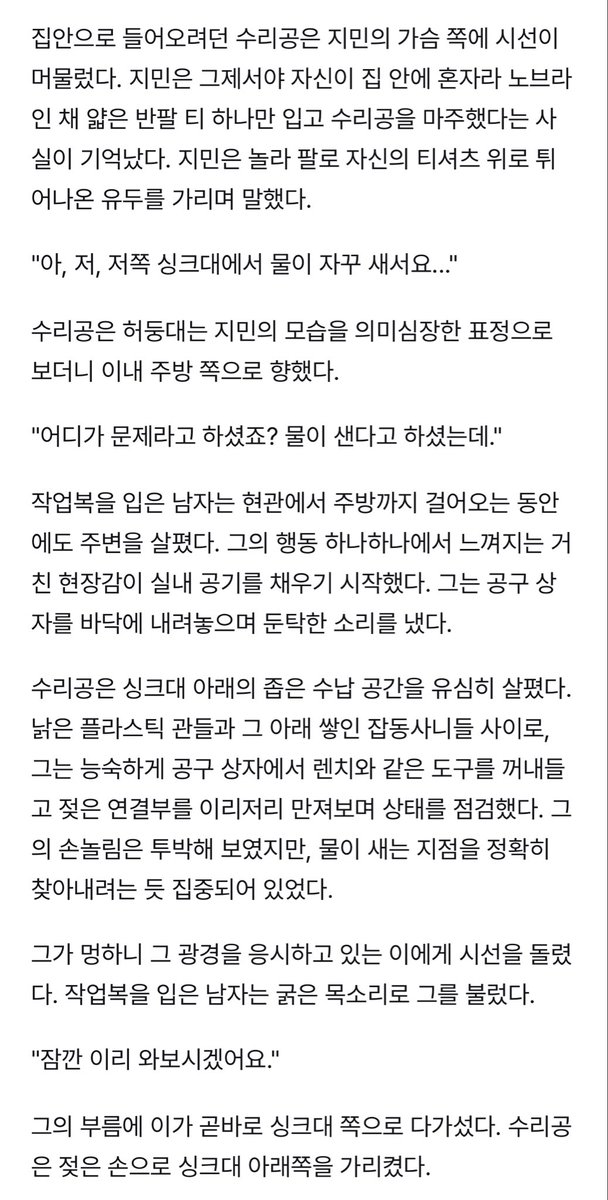 집안으로 들어오려던 수리공은 지민의 가슴 쪽에 시선이 머물렀다. 지민은 그제서야 자신이 집 안에 혼자라 노브라인 채 얇은 반팔 티 하나만 입고 수리공을 마주했다는 사실이 기억났다. 지민은 놀라 팔로 자신의 티셔츠 위로 튀어나온 유두를 가리며 말했다.

"아, 저, 저쪽 싱크대에서 물이 자꾸 새서요..."

수리공은 허둥대는 지민의 모습을 의미심장한 표정으로 보더니 이내 주방 쪽으로 향했다.

"어디가 문제라고 하셨죠? 물이 샌다고 하셨는데."

작업복을 입은 남자는 현관에서 주방까지 걸어오는 동안에도 주변을 살폈다. 그의 행동 하나하나에서 느껴지는 거친 현장감이 실내 공기를 채우기 시작했다. 그는 공구 상자를 바닥에 내려놓으며 둔탁한 소리를 냈다.

수리공은 싱크대 아래의 좁은 수납 공간을 유심히 살폈다. 낡은 플라스틱 관들과 그 아래 쌓인 잡동사니들 사이로, 그는 능숙하게 공구 상자에서 렌치와 같은 도구를 꺼내들고 젖은 연결부를 이리저리 만져보며 상태를 점검했다. 그의 손놀림은 투박해 보였지만, 물이 새는 지점을 정확히 찾아내려는 듯 집중되어 있었다.

그가 멍하니 그 광경을 응시하고 있는 이에게 시선을 돌렸다. 작업복을 입은 남자는 굵은 목소리로 그를 불렀다.

"잠깐 이리 와보시겠어요."

그의 부름에 이가 곧바로 싱크대 쪽으로 다가섰다. 수리공은 젖은 손으로 싱크대 아래쪽을 가리켰다.